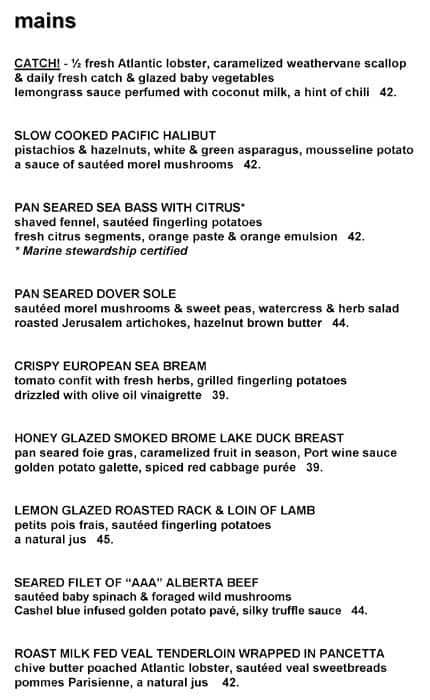 mains

CATCH! - ½ fresh Atlantic lobster, caramelized weathervane scallop & daily fresh catch & glazed baby vegetables
lemongrass sauce perfumed with coconut milk, a hint of chili 42.

SLOW COOKED PACIFIC HALIBUT
pistachios & hazelnuts, white & green asparagus, mousseline potato
a sauce of sautéed morel mushrooms 42.

PAN SEARED SEA BASS WITH CITRUS*
shaved fennel, sautéed fingerling potatoes
fresh citrus segments, orange paste & orange emulsion 42.
* Marine stewardship certified

PAN SEARED DOVER SOLE
sautéed morel mushrooms & sweet peas, watercress & herb salad
roasted Jerusalem artichokes, hazelnut brown butter 44.

CRISPY EUROPEAN SEA BREAM
tomato confit with fresh herbs, grilled fingerling potatoes
drizzled with olive oil vinaigrette 39.

HONEY GLAZED SMOKED BROME LAKE DUCK BREAST
pan seared foie gras, caramelized fruit in season, Port wine sauce
golden potato galette, spiced red cabbage purée 39.

LEMON GLAZED ROASTED RACK & LOIN OF LAMB
petits pois frais, sautéed fingerling potatoes
a natural jus 45.

SEARED FILET OF “AAA” ALBERTA BEEF
sautéed baby spinach & foraged wild mushrooms
Cashel blue infused golden potato pavé, silky truffle sauce 44.

ROAST MILK FED VEAL TENDERLOIN WRAPPED IN PANCETTA
chive butter poached Atlantic lobster, sautéed veal sweetbreads
pommes Parisienne, a natural jus 42.